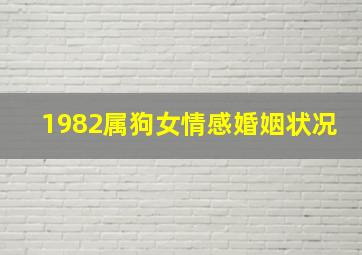 1982属狗女情感婚姻状况